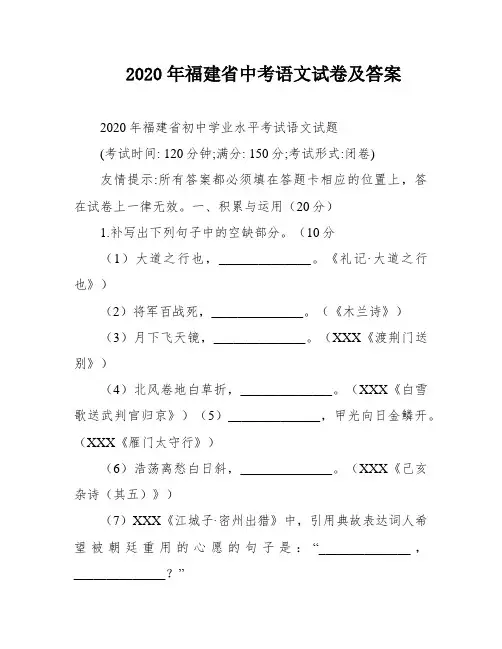 2020年福建省中考语文试卷及答案

2020年福建省初中学业水平考试语文试题

(考试时间: 120分钟;满分: 150分;考试形式:闭卷)

友情提示:所有答案都必须填在答题卡相应的位置上，答在试卷上一律无效。一、积累与运用（20分）

1.补写出下列句子中的空缺部分。（10分

（1）大道之行也，______________。《礼记·大道之行也》）

（2）将军百战死，______________。（《木兰诗》）

（3）月下飞天镜，______________。（XXX《渡荆门送别》）

（4）北风卷地白草折，______________。（XXX《白雪歌送武判官归京》）（5）______________，甲光向日金鳞开。（XXX《雁门太守行》）

（6）浩荡离愁白日斜，______________。（XXX《己亥杂诗（其五）》）

（7）XXX《江城子·密州出猎》中，引用典故表达词人希望被朝廷重用的心愿的句子是：“______________，______________？”